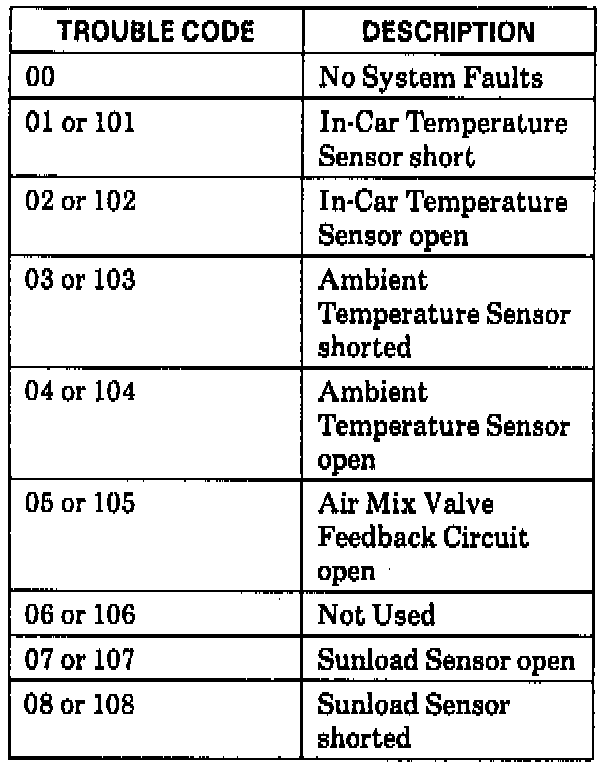 | TROUBLE CODE | DESCRIPTION |
|---|---|
| 00 | No System Faults |
| 01 or 101 | In-Car Temperature Sensor short |
| 02 or 102 | In-Car Temperature Sensor open |
| 03 or 103 | Ambient Temperature Sensor shorted |
| 04 or 104 | Ambient Temperature Sensor open |
| 05 or 105 | Air Mix Valve Feedback Circuit open |
| 06 or 106 | Not Used |
| 07 or 107 | Sunload Sensor open |
| 08 or 108 | Sunload Sensor shorted |